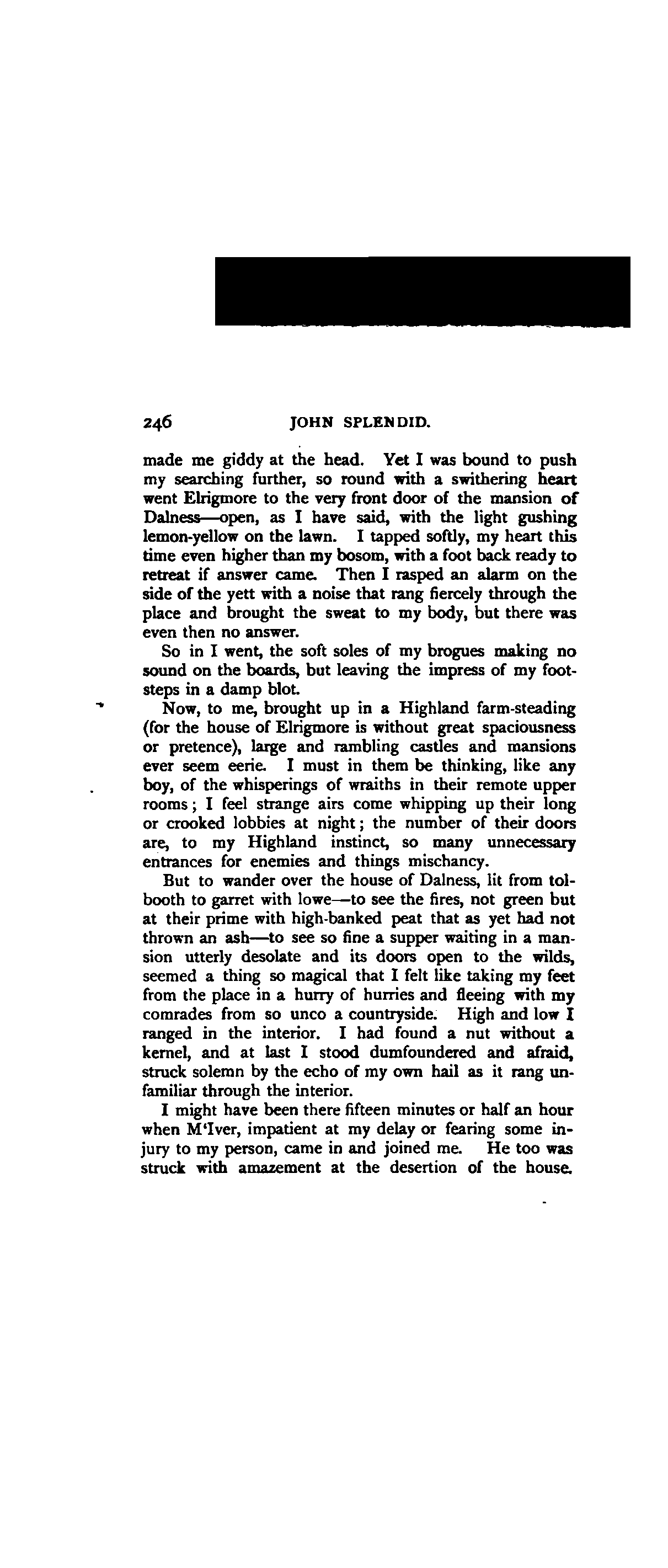 246 JOHN SPLENDID.

made me giddy at the head. Yet I was bound to push my searching further, so round with a swithering heart went Elrigmore to the very front door of the mansion of Dalness—open, as I have said, with the light gushing lemon-yellow on the lawn. I tapped softly, my heart this time even higher than my bosom, with a foot back ready to retreat if answer came. Then I rasped an alarm on the side of the yett with a noise that rang fiercely through the place and brought the sweat to my body, but there was even then no answer.

So in I went, the soft soles of my brogues making no sound on the boards, but leaving the impress of my footsteps in a damp blot.

Now, to me, brought up in a Highland farm-steading (for the house of Elrigmore is without great spaciousness or pretence), large and rambling castles and mansions ever seem eerie. I must in them be thinking, like any boy, of the whisperings of wraiths in their remote upper rooms; I feel strange airs come whipping up their long or crooked lobbies at night; the number of their doors are, to my Highland instinct, so many unnecessary entrances for enemies and things mischancy.

But to wander over the house of Dalness, lit from tolbooth to garret with lowe—to see the fires, not green but at their prime with high-banked peat that as yet had not thrown an ash—to see so fine a supper waiting in a mansion utterly desolate and its doors open to the wilds, seemed a thing so magical that I felt like taking my feet from the place in a hurry of hurries and fleeing with my comrades from so unco a countryside. High and low I ranged in the interior. I had found a nut without a kernel, and at last I stood dumfoundered and afraid, struck solemn by the echo of my own hail as it rang unfamiliar through the interior.

I might have been there fifteen minutes or half an hour when M'Iver, impatient at my delay or fearing some injury to my person, came in and joined me. He too was struck with amazement at the desertion of the house.